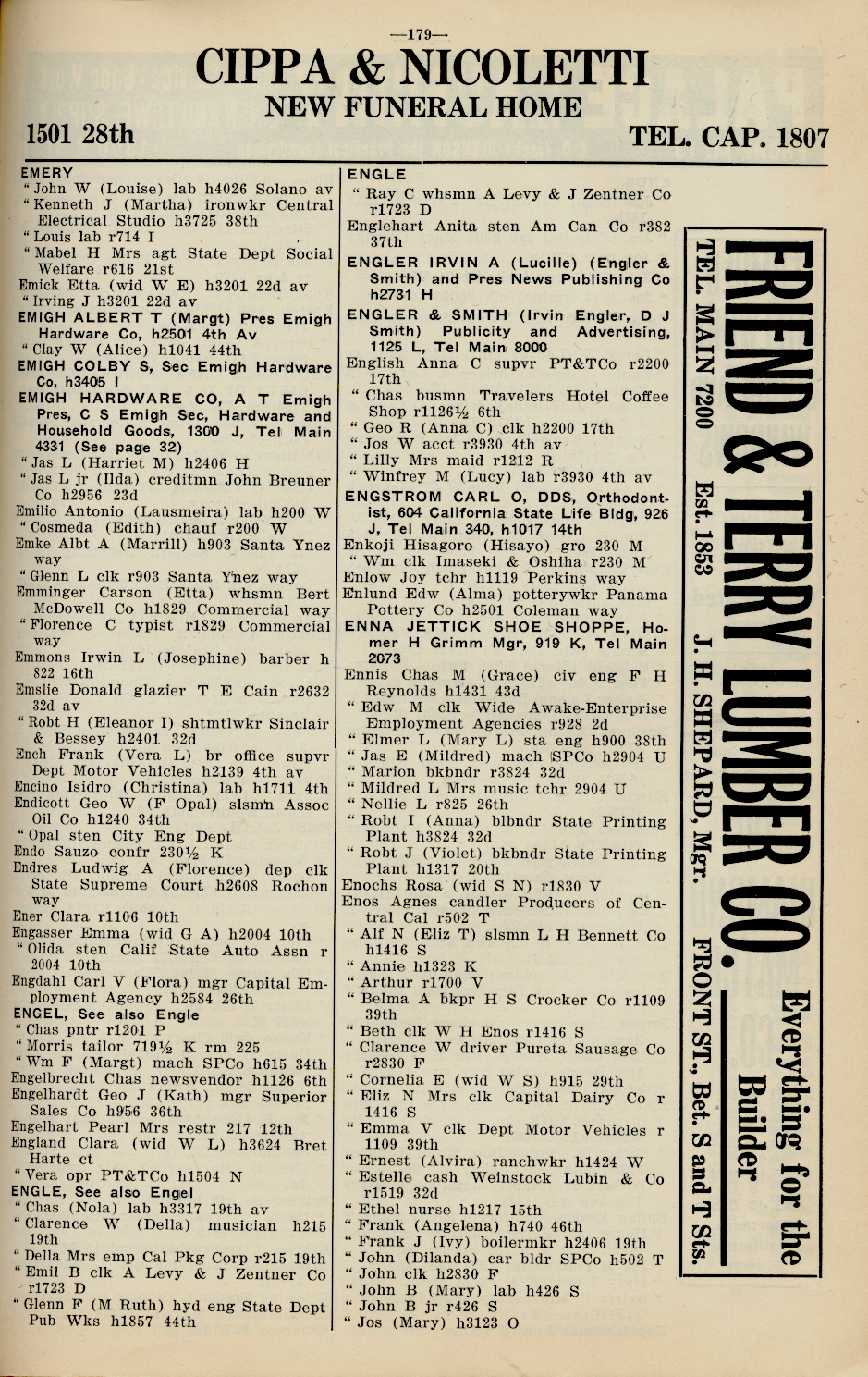 —179—

CIPPA & NICOLETTI
NEW FUNERAL HOME

1501 28th TEL. CAP. 1807

EMERY
" John W (Louise) lab h4026 Solano av
" Kenneth J (Martha) ironwkr Central Electrical Studio h3725 38th
" Louis lab r714 I
" Mabel H Mrs agt State Dept Social Welfare r616 21st
Emick Etta (wid W E) h3201 22d av
" Irving J h3201 22d av
EMIGH ALBERT T (Margt) Pres Emigh Hardware Co, h2501 4th Av
" Clay W (Alice) h1041 44th
EMIGH COLBY S, Sec Emigh Hardware Co, h3405 I
EMIGH HARDWARE CO, A T Emigh Pres, C S Emigh Sec, Hardware and Household Goods, 1300 J, Tel Main 4331 (See page 32)
" Jas L (Harriet M) h2406 H
" Jas L jr (Ilda) creditmn John Breuner Co h2956 23d
Emilio Antonio (Lausmeira) lab h200 W
" Cosmeda (Edith) chauf r200 W
Emke Albt A (Marrill) h903 Santa Ynez way
" Glenn L clk r903 Santa Ynez way
Emminger Carson (Etta) whsmn Bert McDowell Co h1829 Commercial way
" Florence C typist r1829 Commercial way
Emmons Irwin L (Josephine) barber h 822 16th
Emslie Donald glazier T E Cain r2632 32d av
" Robt H (Eleanor I) shtmtlwkr Sinclair & Bessey h2401 32d
Ench Frank (Vera L) br office supvr Dept Motor Vehicles h2139 4th av
Encino Isidro (Christina) lab h1711 4th
Endicott Geo W (F Opal) slsmn Assoc Oil Co h1240 34th
" Opal sten City Eng Dept
Endo Sauzo confr 230½ K
Endres Ludwig A (Florence) dep clk State Supreme Court h2608 Rochon way
Ener Clara r1106 10th
Engasser Emma (wid G A) h2004 10th
" Olida sten Calif State Auto Assn r 2004 10th
Engdahl Carl V (Flora) mgr Capital Employment Agency h2584 26th
ENGEL, See also Engle
" Chas pntr r1201 P
" Morris tailor 719½ K rm 225
" Wm F (Margt) mach SPCo h615 34th
Engelbrecht Chas newsvendor h1126 6th
Engelhardt Geo J (Kath) mgr Superior Sales Co h956 36th
Engelhart Pearl Mrs restr 217 12th
England Clara (wid W L) h3624 Bret Harte ct
" Vera opr PT&TCo h1504 N
ENGLE, See also Engel
" Chas (Nola) lab h3317 19th av
" Clarence W (Della) musician h215 19th
" Della Mrs emp Cal Pkg Corp r215 19th
" Emil B clk A Levy & J Zentner Co r1723 D
" Glenn F (M Ruth) hyd eng State Dept Pub Wks h1857 44th

ENGLE
" Ray C whsmn A Levy & J Zentner Co r1723 D
Englehart Anita sten Am Can Co r382 37th
ENGLER IRVIN A (Lucille) (Engler & Smith) and Pres News Publishing Co h2731 H
ENGLER & SMITH (Irvin Engler, D J Smith) Publicity and Advertising, 1125 L, Tel Main 8000
English Anna C supvr PT&TCo r2200 17th
" Chas busmn Travelers Hotel Coffee Shop r1126½ 6th
" Geo R (Anna C) clk h2200 17th
" Jos W acct r3930 4th av
" Lilly Mrs maid r1212 R
" Winfrey M (Lucy) lab r3930 4th av
ENGSTROM CARL O, DDS, Orthodontist, 604 California State Life Bldg, 926 J, Tel Main 340, h1017 14th
Enkoji Hisagoro (Hisayo) gro 230 M
" Wm clk Imaseki & Oshiha r230 M
Enlow Joy tchr h1119 Perkins way
Enlund Edw (Alma) potterywkr Panama Pottery Co h2501 Coleman way
ENNA JETTICK SHOE SHOPPE, Homer H Grimm Mgr, 919 K, Tel Main 2073
Ennis Chas M (Grace) civ eng F H Reynolds h1431 43d
" Edw M clk Wide Awake-Enterprise Employment Agencies r928 2d
" Elmer L (Mary L) sta eng h900 38th
" Jas E (Mildred) mach SPCo h2904 U
" Marion bkbndr r3824 32d
" Mildred L Mrs music tchr 2904 U
" Nellie L r825 26th
" Robt I (Anna) blbndr State Printing Plant h3824 32d
" Robt J (Violet) bkbndr State Printing Plant h1317 20th
Enochs Rosa (wid S N) r1830 V
Enos Agnes candler Producers of Central Cal r502 T
" Alf N (Eliz T) slsmn L H Bennett Co h1416 S
" Annie h1323 K
" Arthur r1700 V
" Belma A bkpr H S Crocker Co r1109 39th
" Beth clk W H Enos r1416 S
" Clarence W driver Pureta Sausage Co r2830 F
" Cornelia E (wid W S) h915 29th
" Eliz N Mrs clk Capital Dairy Co r 1416 S
" Emma V clk Dept Motor Vehicles r 1109 39th
" Ernest (Alvira) ranchwkr h1424 W
" Estelle cash Weinstock Lubin & Co r1519 32d
" Ethel nurse h1217 15th
" Frank (Angelena) h740 46th
" Frank J (Ivy) boilermkr h2406 19th
" John (Dilanda) car bldr SPCo h502 T
" John clk h2830 F
" John B (Mary) lab h426 S
" John B jr r426 S
" Jos (Mary) h3123 O

FRIEND & TERRY LUMBER CO.
Everything for the Builder
TEL. MAIN 7200 Est. 1853 J. H. SHEPARD, Mgr. FRONT ST., Bet. S and T Sts.